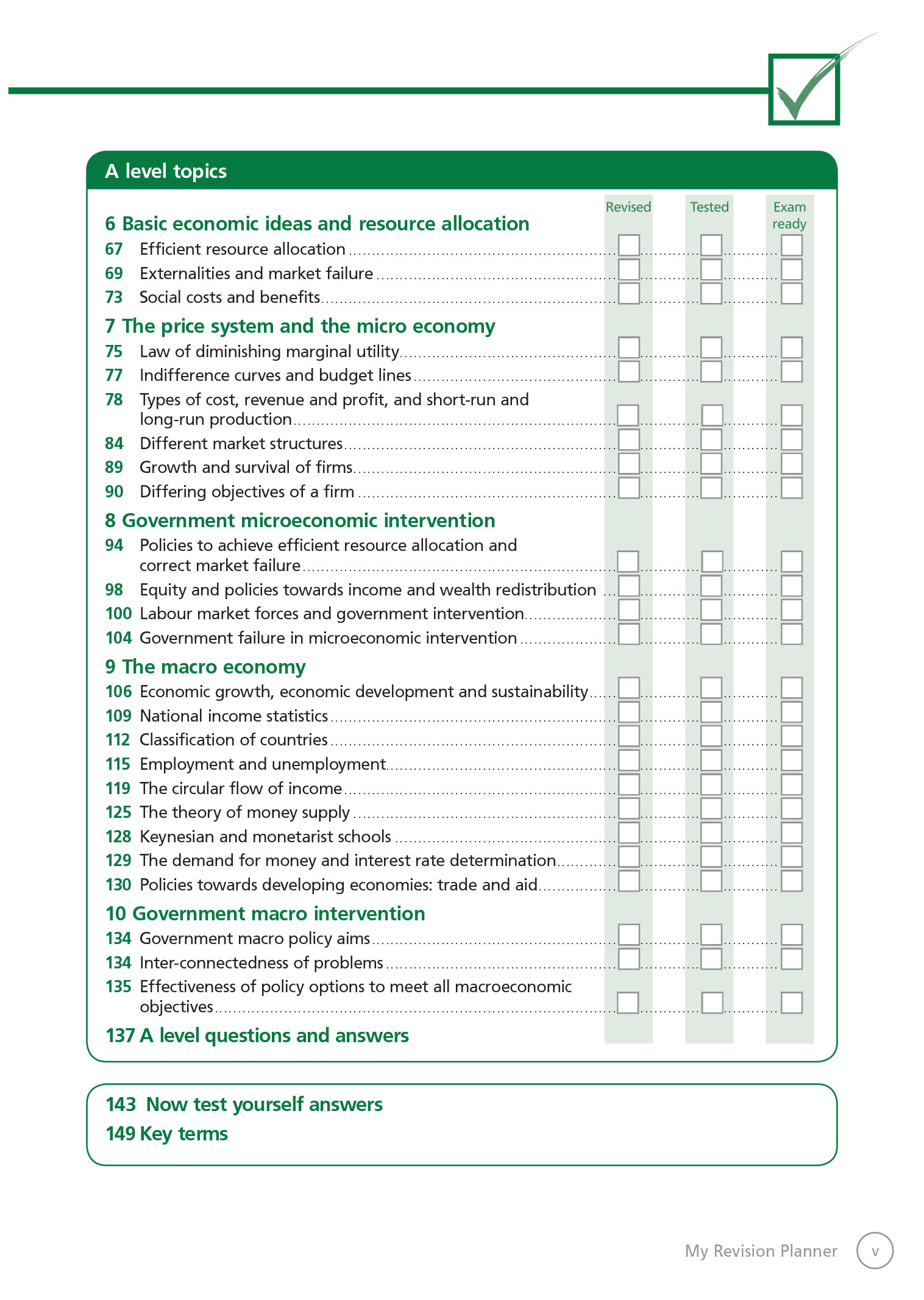 A level topics

Revised Tested Exam ready

6 Basic economic ideas and resource allocation

67 Efficient resource allocation

69 Externalities and market failure

73 Social costs and benefits

7 The price system and the micro economy

75 Law of diminishing marginal utility

77 Indifference curves and budget lines

78 Types of cost, revenue and profit, and short-run and long-run production

84 Different market structures

89 Growth and survival of firms

90 Differing objectives of a firm

8 Government microeconomic intervention

94 Policies to achieve efficient resource allocation and correct market failure

98 Equity and policies towards income and wealth redistribution

100 Labour market forces and government intervention

104 Government failure in microeconomic intervention

9 The macro economy

106 Economic growth, economic development and sustainability

109 National income statistics

112 Classification of countries

115 Employment and unemployment

119 The circular flow of income

125 The theory of money supply

128 Keynesian and monetarist schools

129 The demand for money and interest rate determination

130 Policies towards developing economies: trade and aid

10 Government macro intervention

134 Government macro policy aims

134 Inter-connectedness of problems

135 Effectiveness of policy options to meet all macroeconomic objectives

137 A level questions and answers

143 Now test yourself answers

149 Key terms

My Revision Planner v